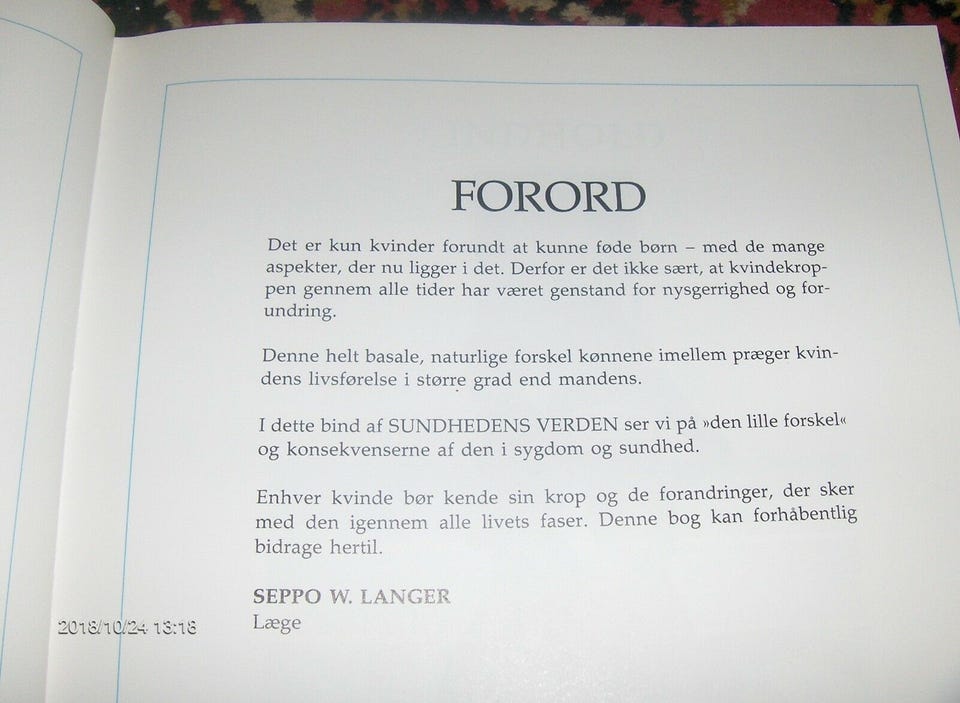 FORORD

Det er kun kvinder forundt at kunne føde børn – med de mange aspekter, der nu ligger i det. Derfor er det ikke sært, at kvindekroppen gennem alle tider har været genstand for nysgerrighed og forundring.

Denne helt basale, naturlige forskel kønnene imellem præger kvindens livsførelse i større grad end mandens.

I dette bind af SUNDHEDENS VERDEN ser vi på »den lille forskel« og konsekvenserne af den i sygdom og sundhed.

Enhver kvinde bør kende sin krop og de forandringer, der sker med den igennem alle livets faser. Denne bog kan forhåbentlig bidrage hertil.

SEPPO W. LANGER
Læge

2018/10/24 13:18